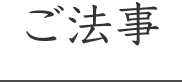 ご法事